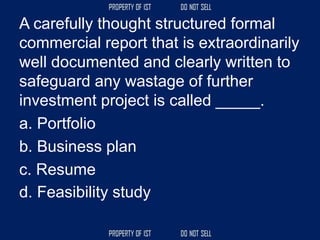 PROPERTY OF IST DO NOT SELL

A carefully thought structured formal commercial report that is extraordinarily well documented and clearly written to safeguard any wastage of further investment project is called _____.

a. Portfolio

b. Business plan

c. Resume

d. Feasibility study

PROPERTY OF IST DO NOT SELL